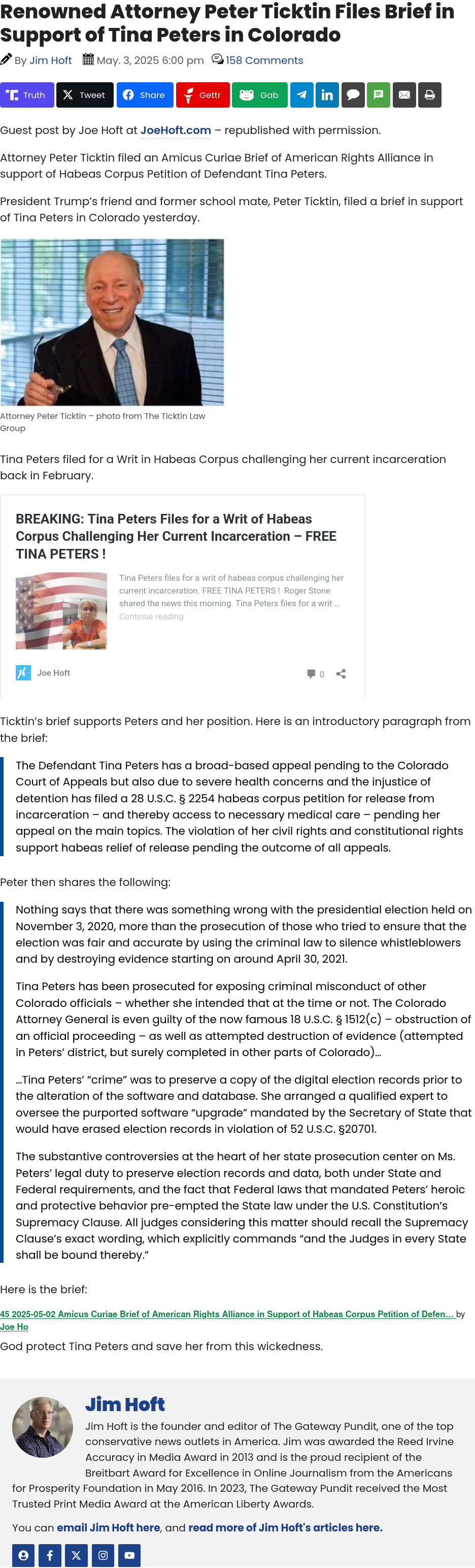 Renowned Attorney Peter Ticktin Files Brief in Support of Tina Peters in Colorado

By Jim Hoft May. 3, 2025 6:00 pm 158 Comments

Truth Tweet Share Gettr Gab

Guest post by Joe Hoft at JoeHoft.com – republished with permission.

Attorney Peter Ticktin filed an Amicus Curiae Brief of American Rights Alliance in support of Habeas Corpus Petition of Defendant Tina Peters.

President Trump's friend and former school mate, Peter Ticktin, filed a brief in support of Tina Peters in Colorado yesterday.

Attorney Peter Ticktin – photo from The Ticktin Law Group

Tina Peters filed for a Writ in Habeas Corpus challenging her current incarceration back in February.

BREAKING: Tina Peters Files for a Writ of Habeas Corpus Challenging Her Current Incarceration – FREE TINA PETERS !

Tina Peters files for a writ of habeas corpus challenging her current incarceration. FREE TINA PETERS ! Roger Stone shared the news this morning. Tina Peters files for a writ ...
Continue reading

Joe Hoft 0

Ticktin's brief supports Peters and her position. Here is an introductory paragraph from the brief:

The Defendant Tina Peters has a broad-based appeal pending to the Colorado Court of Appeals but also due to severe health concerns and the injustice of detention has filed a 28 U.S.C. § 2254 habeas corpus petition for release from incarceration – and thereby access to necessary medical care – pending her appeal on the main topics. The violation of her civil rights and constitutional rights support habeas relief of release pending the outcome of all appeals.

Peter then shares the following:

Nothing says that there was something wrong with the presidential election held on November 3, 2020, more than the prosecution of those who tried to ensure that the election was fair and accurate by using the criminal law to silence whistleblowers and by destroying evidence starting on around April 30, 2021.

Tina Peters has been prosecuted for exposing criminal misconduct of other Colorado officials – whether she intended that at the time or not. The Colorado Attorney General is even guilty of the now famous 18 U.S.C. § 1512(c) – obstruction of an official proceeding – as well as attempted destruction of evidence (attempted in Peters' district, but surely completed in other parts of Colorado)…

…Tina Peters' "crime" was to preserve a copy of the digital election records prior to the alteration of the software and database. She arranged a qualified expert to oversee the purported software "upgrade" mandated by the Secretary of State that would have erased election records in violation of 52 U.S.C. §20701.

The substantive controversies at the heart of her state prosecution center on Ms. Peters' legal duty to preserve election records and data, both under State and Federal requirements, and the fact that Federal laws that mandated Peters' heroic and protective behavior pre-empted the State law under the U.S. Constitution's Supremacy Clause. All judges considering this matter should recall the Supremacy Clause's exact wording, which explicitly commands "and the Judges in every State shall be bound thereby."

Here is the brief:

45 2025-05-02 Amicus Curiae Brief of American Rights Alliance in Support of Habeas Corpus Petition of Defen… by Joe Ho

God protect Tina Peters and save her from this wickedness.

Jim Hoft

Jim Hoft is the founder and editor of The Gateway Pundit, one of the top conservative news outlets in America. Jim was awarded the Reed Irvine Accuracy in Media Award in 2013 and is the proud recipient of the Breitbart Award for Excellence in Online Journalism from the Americans for Prosperity Foundation in May 2016. In 2023, The Gateway Pundit received the Most Trusted Print Media Award at the American Liberty Awards.

You can email Jim Hoft here, and read more of Jim Hoft's articles here.